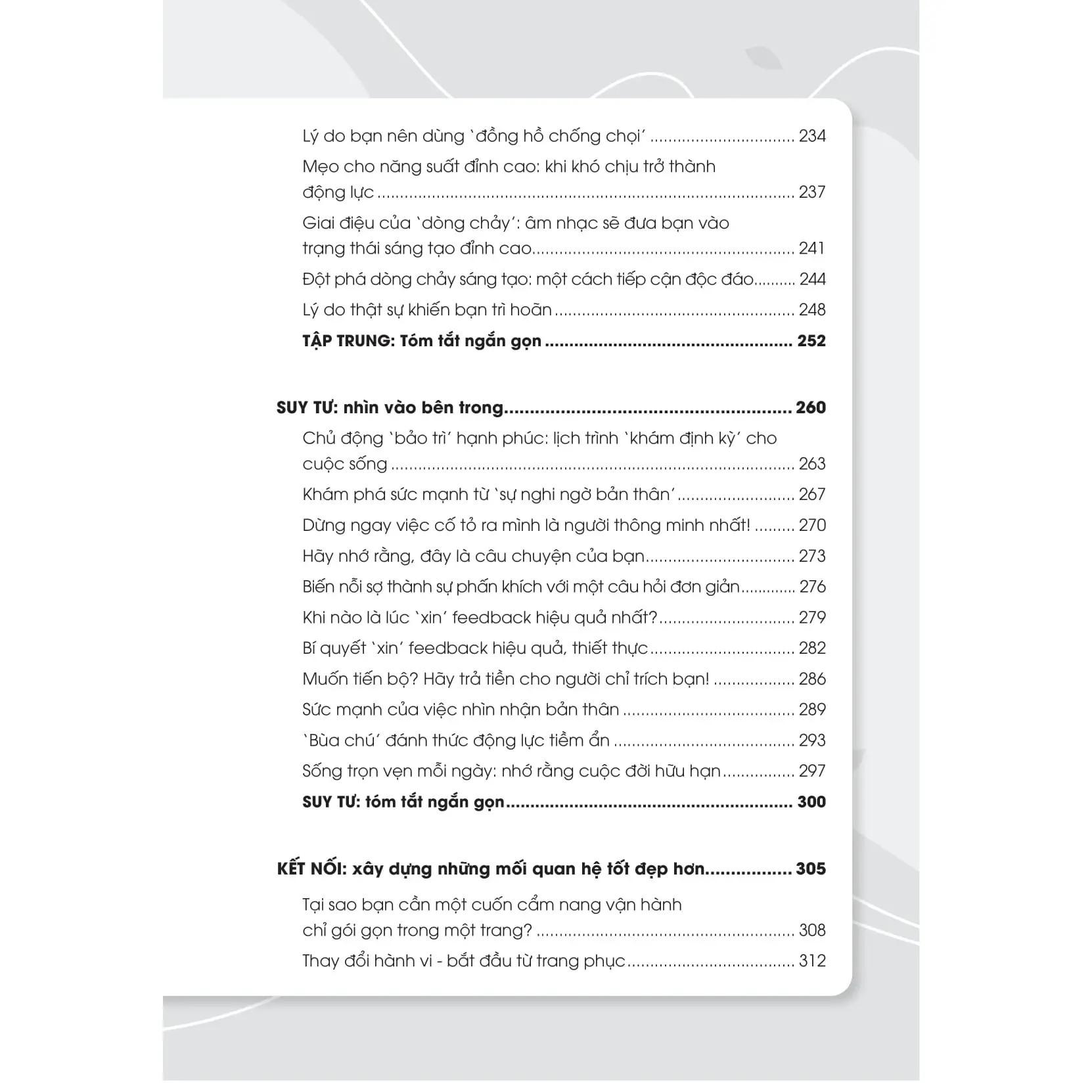 Lý do bạn nên dùng 'đồng hồ chống chọi' 234

Mẹo cho năng suất đỉnh cao: khi khó chịu trở thành động lực 237

Giai điệu của 'dòng chảy': âm nhạc sẽ đưa bạn vào trạng thái sáng tạo đỉnh cao 241

Đột phá dòng chảy sáng tạo: một cách tiếp cận độc đáo 244

Lý do thật sự khiến bạn trì hoãn 248

TẬP TRUNG: Tóm tắt ngắn gọn 252

SUY TƯ: nhìn vào bên trong 260

Chủ động 'bảo trì' hạnh phúc: lịch trình 'khám định kỳ' cho cuộc sống 263

Khám phá sức mạnh từ 'sự nghi ngờ bản thân' 267

Dừng ngay việc cố tỏ ra mình là người thông minh nhất! 270

Hãy nhớ rằng, đây là câu chuyện của bạn 273

Biến nỗi sợ thành sự phấn khích với một câu hỏi đơn giản 276

Khi nào là lúc 'xin' feedback hiệu quả nhất? 279

Bí quyết 'xin' feedback hiệu quả, thiết thực 282

Muốn tiến bộ? Hãy trả tiền cho người chỉ trích bạn! 286

Sức mạnh của việc nhìn nhận bản thân 289

'Bùa chú' đánh thức động lực tiềm ẩn 293

Sống trọn vẹn mỗi ngày: nhớ rằng cuộc đời hữu hạn 297

SUY TƯ: tóm tắt ngắn gọn 300

KẾT NỐI: xây dựng những mối quan hệ tốt đẹp hơn 305

Tại sao bạn cần một cuốn cẩm nang vận hành chỉ gói gọn trong một trang? 308

Thay đổi hành vi - bắt đầu từ trang phục 312